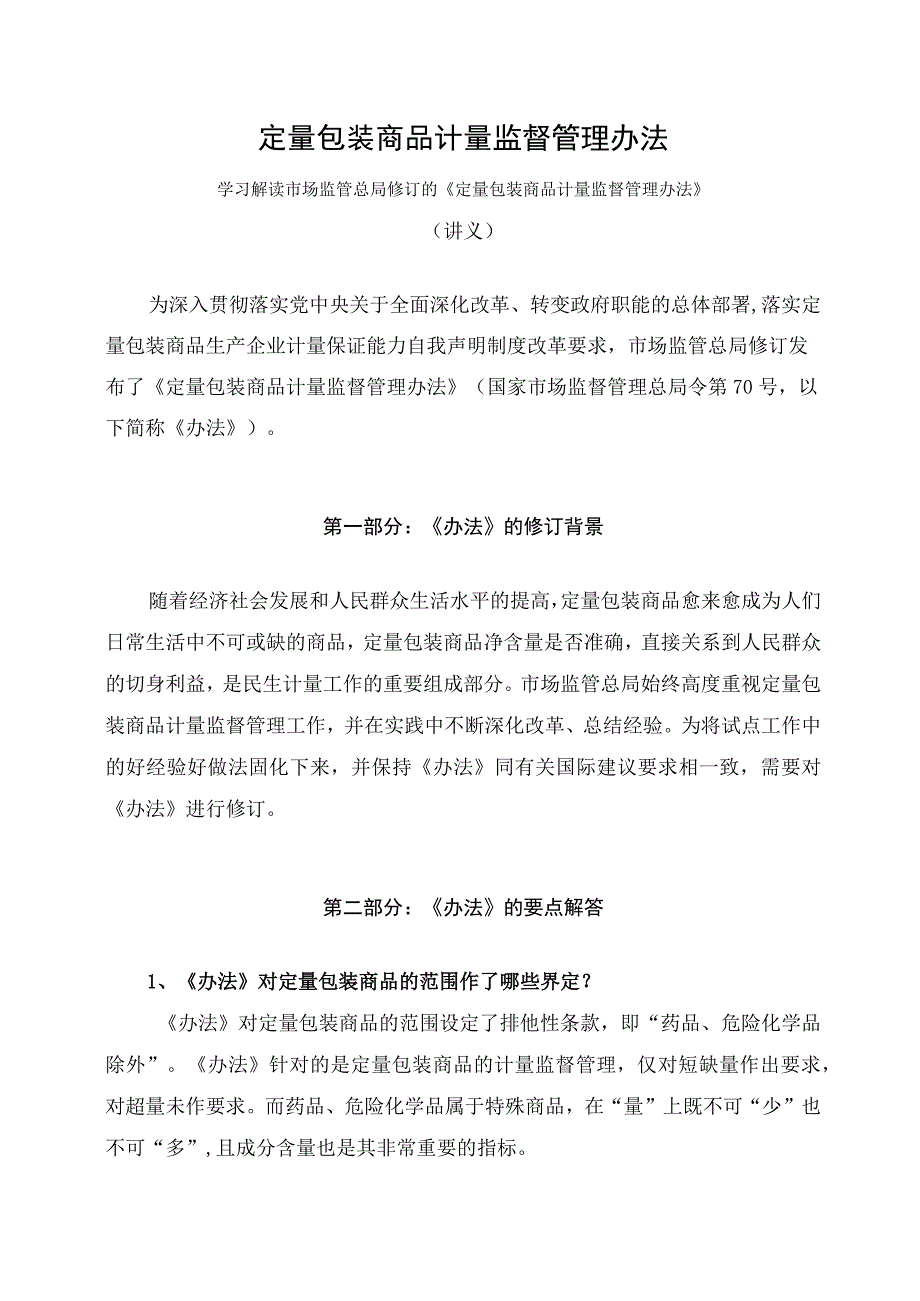 定量包装商品计量监督管理办法

学习解读市场监管总局修订的《定量包装商品计量监督管理办法》

（讲义）

为深入贯彻落实党中央关于全面深化改革、转变政府职能的总体部署,落实定量包装商品生产企业计量保证能力自我声明制度改革要求，市场监管总局修订发布了《定量包装商品计量监督管理办法》（国家市场监督管理总局令第70号，以下简称《办法》）。

第一部分：《办法》的修订背景

随着经济社会发展和人民群众生活水平的提高,定量包装商品愈来愈成为人们日常生活中不可或缺的商品，定量包装商品净含量是否准确，直接关系到人民群众的切身利益，是民生计量工作的重要组成部分。市场监管总局始终高度重视定量包装商品计量监督管理工作，并在实践中不断深化改革、总结经验。为将试点工作中的好经验好做法固化下来，并保持《办法》同有关国际建议要求相一致，需要对《办法》进行修订。

第二部分：《办法》的要点解答

1、《办法》对定量包装商品的范围作了哪些界定？

《办法》对定量包装商品的范围设定了排他性条款，即“药品、危险化学品除外”。《办法》针对的是定量包装商品的计量监督管理，仅对短缺量作出要求，对超量未作要求。而药品、危险化学品属于特殊商品，在“量”上既不可“少”也不可“多”,且成分含量也是其非常重要的指标。